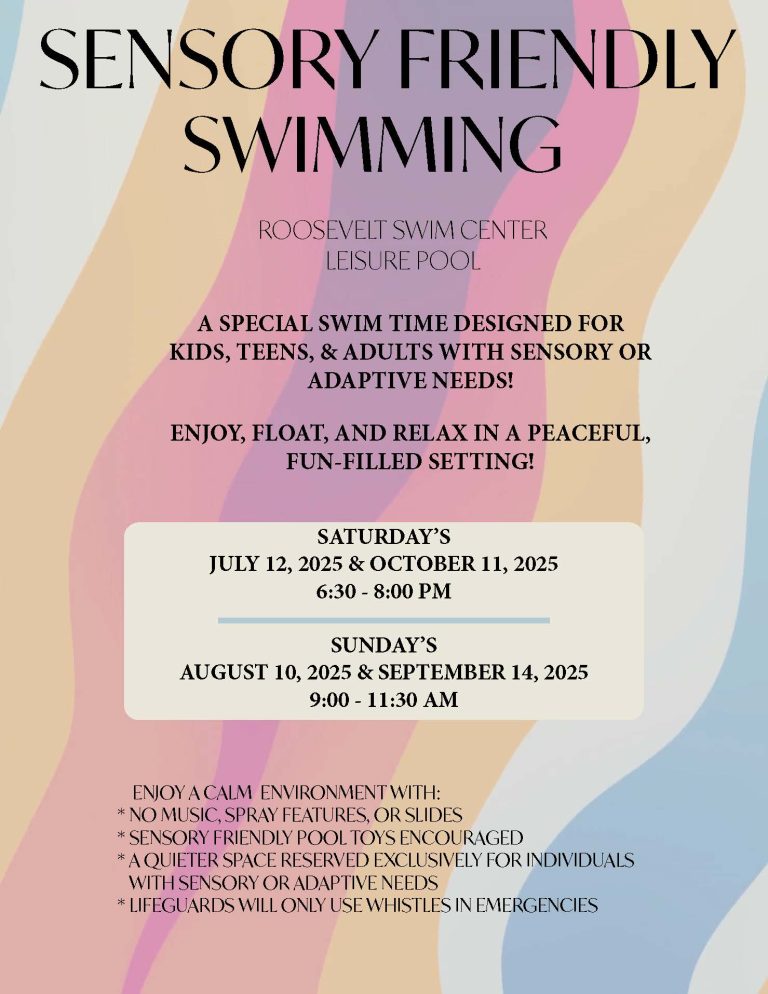 SENSORY FRIENDLY SWIMMING

ROOSEVELT SWIM CENTER
LEISURE POOL

A SPECIAL SWIM TIME DESIGNED FOR KIDS, TEENS, & ADULTS WITH SENSORY OR ADAPTIVE NEEDS!

ENJOY, FLOAT, AND RELAX IN A PEACEFUL, FUN-FILLED SETTING!

SATURDAY'S
JULY 12, 2025 & OCTOBER 11, 2025
6:30 - 8:00 PM

SUNDAY'S
AUGUST 10, 2025 & SEPTEMBER 14, 2025
9:00 - 11:30 AM

ENJOY A CALM ENVIRONMENT WITH:
* NO MUSIC, SPRAY FEATURES, OR SLIDES
* SENSORY FRIENDLY POOL TOYS ENCOURAGED
* A QUIETER SPACE RESERVED EXCLUSIVELY FOR INDIVIDUALS WITH SENSORY OR ADAPTIVE NEEDS
* LIFEGUARDS WILL ONLY USE WHISTLES IN EMERGENCIES